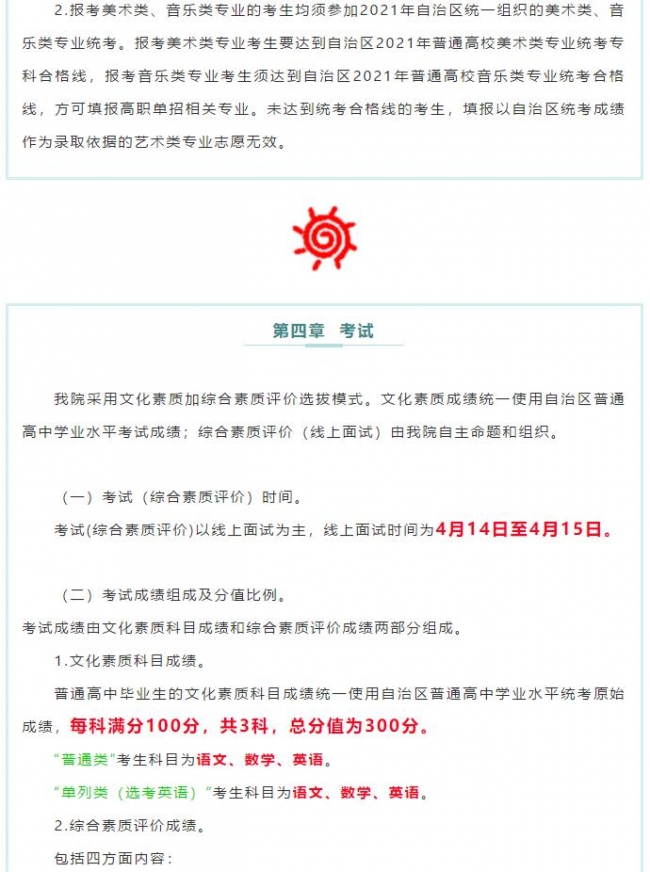 2.报考美术类、音乐类专业的考生均须参加2021年自治区统一组织的美术类、音乐类专业统考。报考美术类专业考生要达到自治区2021年普通高校美术类专业统考专科合格线，报考音乐类专业考生须达到自治区2021年普通高校音乐类专业统考合格线，方可填报高职单招相关专业。未达到统考合格线的考生，填报以自治区统考成绩作为录取依据的艺术类专业志愿无效。

第四章 考试

我院采用文化素质加综合素质评价选拔模式。文化素质成绩统一使用自治区普通高中学业水平考试成绩；综合素质评价（线上面试）由我院自主命题和组织。

（一）考试（综合素质评价）时间。

考试(综合素质评价)以线上面试为主，线上面试时间为4月14日至4月15日。

（二）考试成绩组成及分值比例。

考试成绩由文化素质科目成绩和综合素质评价成绩两部分组成。

1.文化素质科目成绩。

普通高中毕业生的文化素质科目成绩统一使用自治区普通高中学业水平统考原始成绩，每科满分100分，共3科，总分值为300分。

“普通类”考生科目为语文、数学、英语。

“单列类（选考英语）”考生科目为语文、数学、英语。

2.综合素质评价成绩。

包括四方面内容：